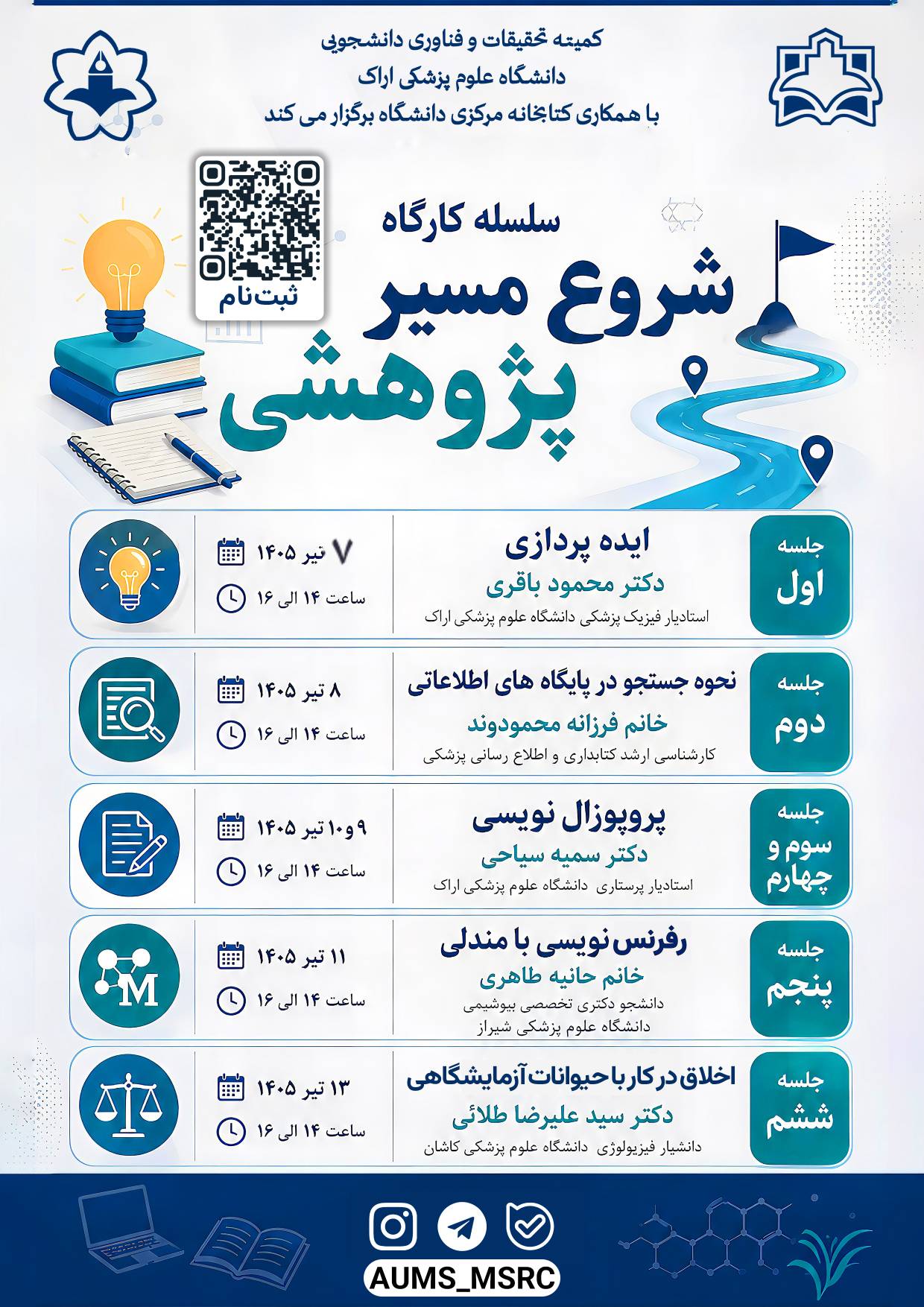 کمیته تحقیقات و فناوری دانشجویی
دانشگاه علوم پزشکی اراک
با همکاری کتابخانه مرکزی دانشگاه برگزار می کند

ثبت‌نام

سلسله کارگاه
شروع مسیر
پژوهشی

جلسه
اول
ایده پردازی
دکتر محمود باقری
استادیار فیزیک پزشکی دانشگاه علوم پزشکی اراک
۷ تیر ۱۴۰۵
ساعت ۱۴ الی ۱۶

جلسه
دوم
نحوه جستجو در پایگاه های اطلاعاتی
خانم فرزانه محمودوند
کارشناسی ارشد کتابداری و اطلاع رسانی پزشکی
۸ تیر ۱۴۰۵
ساعت ۱۴ الی ۱۶

جلسه
سوم و
چهارم
پروپوزال نویسی
دکتر سمیه سیاحی
استادیار پرستاری دانشگاه علوم پزشکی اراک
۹و۱۰ تیر ۱۴۰۵
ساعت ۱۴ الی ۱۶

جلسه
پنجم
رفرنس نویسی با مندلی
خانم حانیه طاهری
دانشجو دکتری تخصصی بیوشیمی
دانشگاه علوم پزشکی شیراز
۱۱ تیر ۱۴۰۵
ساعت ۱۴ الی ۱۶

جلسه
ششم
اخلاق در کار با حیوانات آزمایشگاهی
دکتر سید علیرضا طلائی
دانشیار فیزیولوژی دانشگاه علوم پزشکی کاشان
۱۳ تیر ۱۴۰۵
ساعت ۱۴ الی ۱۶

AUMS_MSRC